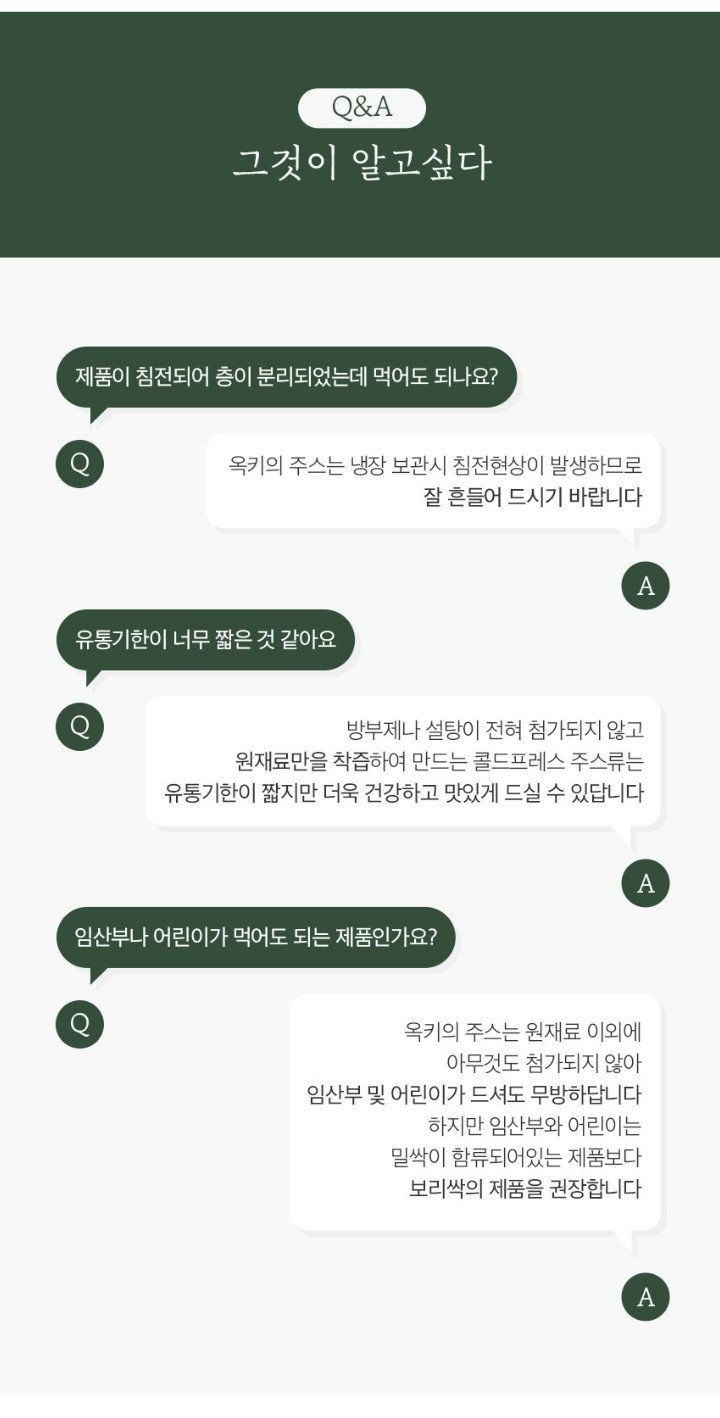 Q&A
그것이 알고싶다

제품이 침전되어 층이 분리되었는데 먹어도 되나요?

Q

옥키의 주스는 냉장 보관시 침전현상이 발생하므로
잘 흔들어 드시기 바랍니다

A

유통기한이 너무 짧은 것 같아요

Q

방부제나 설탕이 전혀 첨가되지 않고
원재료만을 착즙하여 만드는 콜드프레스 주스류는
유통기한이 짧지만 더욱 건강하고 맛있게 드실 수 있답니다

A

임산부나 어린이가 먹어도 되는 제품인가요?

Q

옥키의 주스는 원재료 이외에
아무것도 첨가되지 않아
임산부 및 어린이가 드셔도 무방하답니다
하지만 임산부와 어린이는
밀싹이 함류되어있는 제품보다
보리싹의 제품을 권장합니다

A